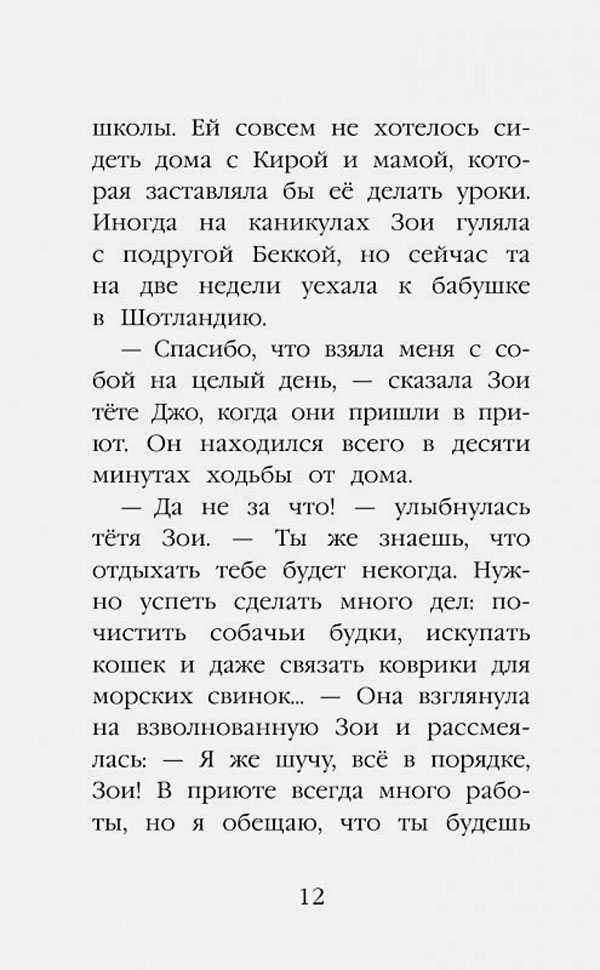 школы. Ей совсем не хотелось сидеть дома с Кирой и мамой, которая заставляла бы её делать уроки. Иногда на каникулах Зои гуляла с подругой Беккой, но сейчас та на две недели уехала к бабушке в Шотландию.

— Спасибо, что взяла меня с собой на целый день, — сказала Зои тёте Джо, когда они пришли в приют. Он находился всего в десяти минутах ходьбы от дома.

— Да не за что! — улыбнулась тётя Зои. — Ты же знаешь, что отдыхать тебе будет некогда. Нужно успеть сделать много дел: почистить собачьи будки, искупать кошек и даже связать коврики для морских свинок... — Она взглянула на взволнованную Зои и рассмеялась: — Я же шучу, всё в порядке, Зои! В приюте всегда много работы, но я обещаю, что ты будешь

12